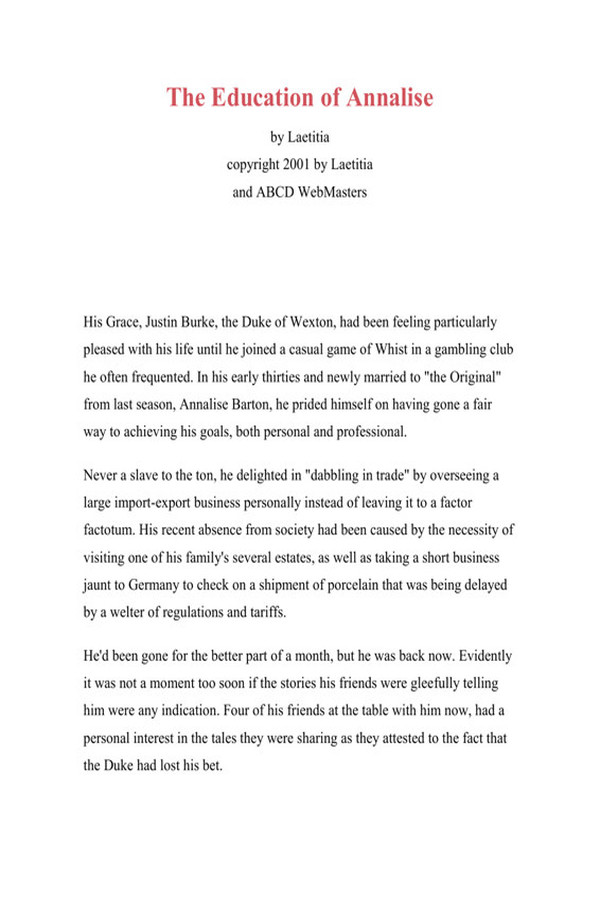 The Education of Annalise

by Laetitia
copyright 2001 by Laetitia
and ABCD WebMasters

His Grace, Justin Burke, the Duke of Wexton, had been feeling particularly pleased with his life until he joined a casual game of Whist in a gambling club he often frequented. In his early thirties and newly married to "the Original" from last season, Annalise Barton, he prided himself on having gone a fair way to achieving his goals, both personal and professional.

Never a slave to the ton, he delighted in "dabbling in trade" by overseeing a large import-export business personally instead of leaving it to a factor factotum. His recent absence from society had been caused by the necessity of visiting one of his family's several estates, as well as taking a short business jaunt to Germany to check on a shipment of porcelain that was being delayed by a welter of regulations and tariffs.

He'd been gone for the better part of a month, but he was back now. Evidently it was not a moment too soon if the stories his friends were gleefully telling him were any indication. Four of his friends at the table with him now, had a personal interest in the tales they were sharing as they attested to the fact that the Duke had lost his bet.